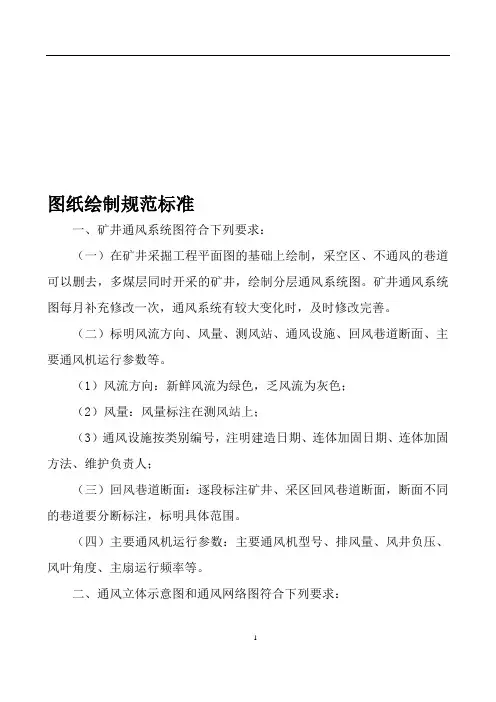 图纸绘制规范标准

一、矿井通风系统图符合下列要求：

（一）在矿井采掘工程平面图的基础上绘制，采空区、不通风的巷道可以删去，多煤层同时开采的矿井，绘制分层通风系统图。矿井通风系统图每月补充修改一次，通风系统有较大变化时，及时修改完善。

（二）标明风流方向、风量、测风站、通风设施、回风巷道断面、主要通风机运行参数等。

（1）风流方向：新鲜风流为绿色，乏风流为灰色；

（2）风量：风量标注在测风站上；

（3）通风设施按类别编号，注明建造日期、连体加固日期、连体加固方法、维护负责人；

（三）回风巷道断面：逐段标注矿井、采区回风巷道断面，断面不同的巷道要分断标注，标明具体范围。

（四）主要通风机运行参数：主要通风机型号、排风量、风井负压、风叶角度、主扇运行频率等。

二、通风立体示意图和通风网络图符合下列要求：

1